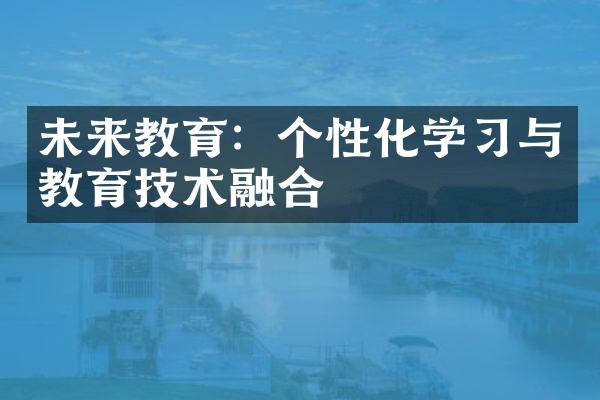 未来教育：个性化学习与教育技术融合